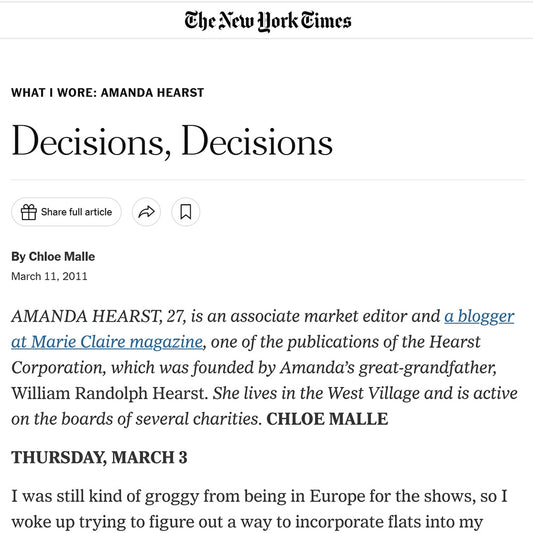 The New York Times

WHAT I WORE: AMANDA HEARST

Decisions, Decisions

Share full article

By Chloe Malle

March 11, 2011

AMANDA HEARST, 27, is an associate market editor and a blogger at Marie Claire magazine, one of the publications of the Hearst Corporation, which was founded by Amanda's great-grandfather, William Randolph Hearst. She lives in the West Village and is active on the boards of several charities. CHLOE MALLE

THURSDAY, MARCH 3

I was still kind of groggy from being in Europe for the shows, so I woke up trying to figure out a way to incorporate flats into my